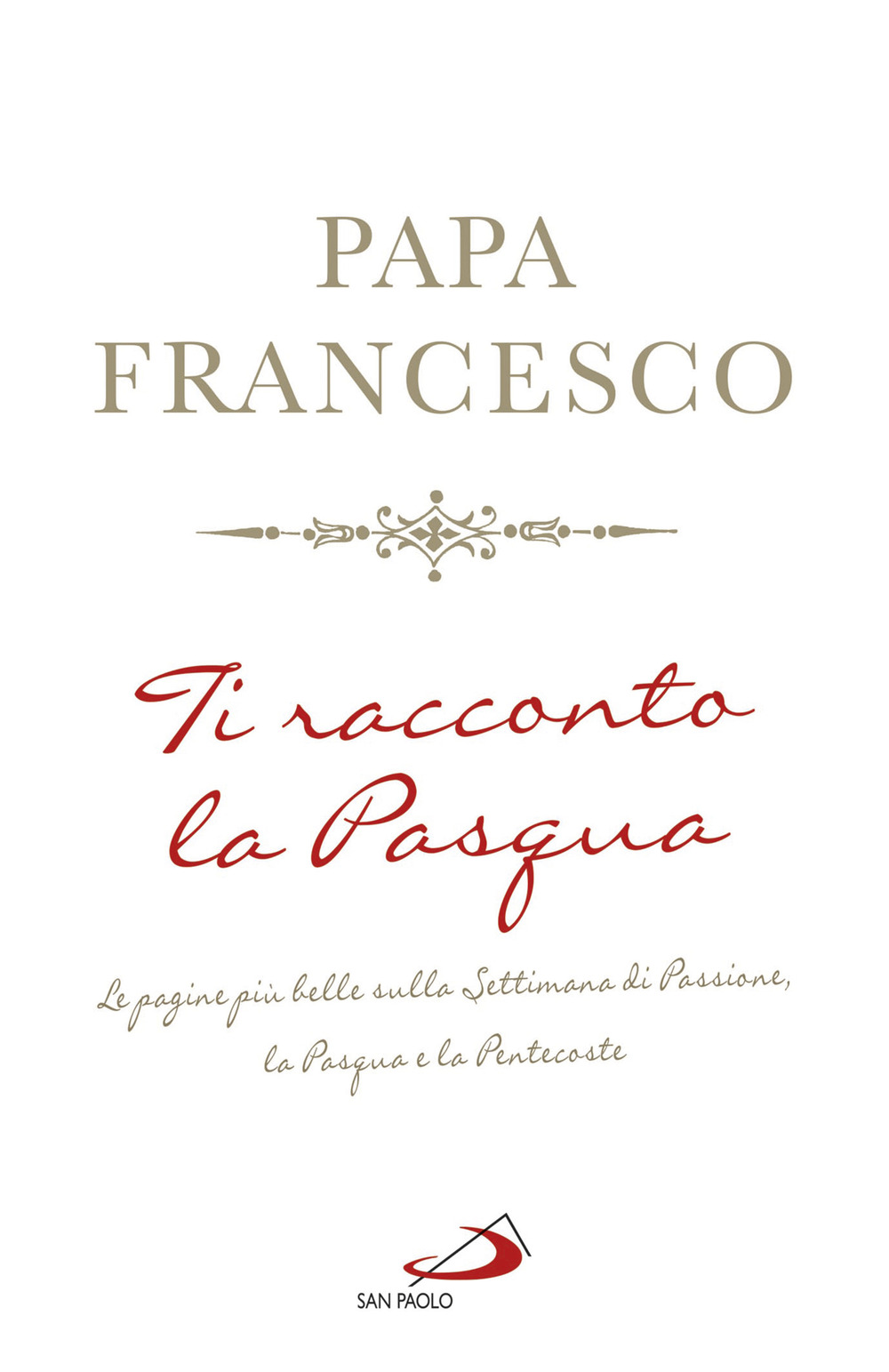 PAPA
FRANCESCO

Ti racconto
la Pasqua

Le pagine più belle sulla Settimana di Passione, la Pasqua e la Pentecoste

SAN PAOLO